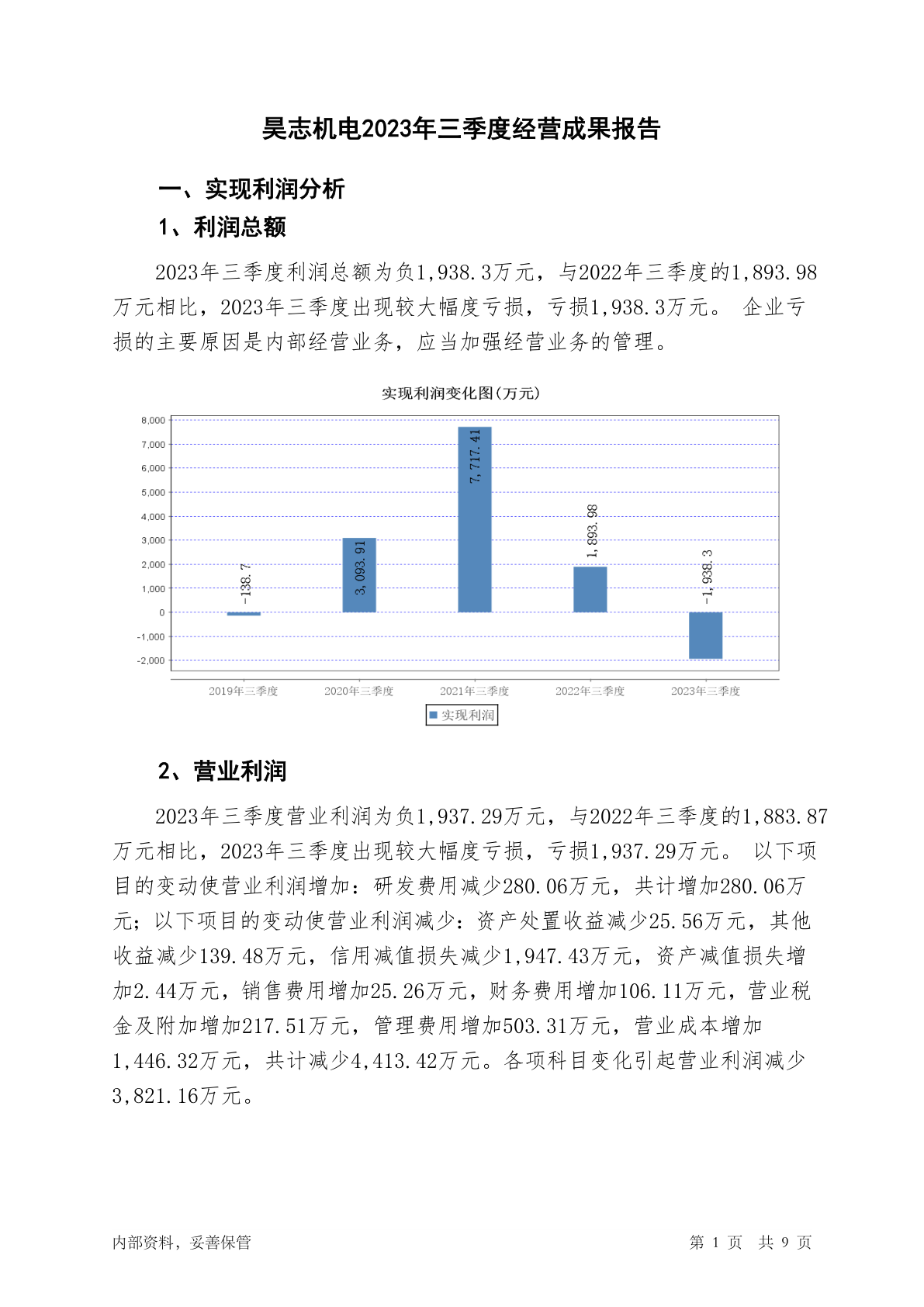 昊志机电2023年三季度经营成果报告

一、实现利润分析

1、利润总额

2023年三季度利润总额为负1,938.3万元，与2022年三季度的1,893.98万元相比，2023年三季度出现较大幅度亏损，亏损1,938.3万元。 企业亏损的主要原因是内部经营业务，应当加强经营业务的管理。

实现利润变化图(万元)

8,000
7,000
6,000
5,000
4,000
3,000
2,000
1,000
0
-1,000
-2,000

-138.7
3,093.91
7,717.41
1,893.98
-1,938.3

2019年三季度
2020年三季度
2021年三季度
2022年三季度
2023年三季度

实现利润

2、营业利润

2023年三季度营业利润为负1,937.29万元，与2022年三季度的1,883.87万元相比，2023年三季度出现较大幅度亏损，亏损1,937.29万元。 以下项目的变动使营业利润增加：研发费用减少280.06万元，共计增加280.06万元；以下项目的变动使营业利润减少：资产处置收益减少25.56万元，其他收益减少139.48万元，信用减值损失减少1,947.43万元，资产减值损失增加2.44万元，销售费用增加25.26万元，财务费用增加106.11万元，营业税金及附加增加217.51万元，管理费用增加503.31万元，营业成本增加1,446.32万元，共计减少4,413.42万元。各项科目变化引起营业利润减少3,821.16万元。

内部资料，妥善保管

第 1 页 共 9 页